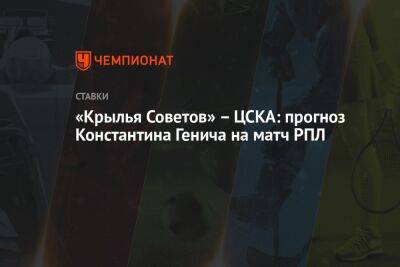 ЧЕМПИОНАТ

СТАВКИ

«Крылья Советов» – ЦСКА: прогноз Константина Генича на матч РПЛ